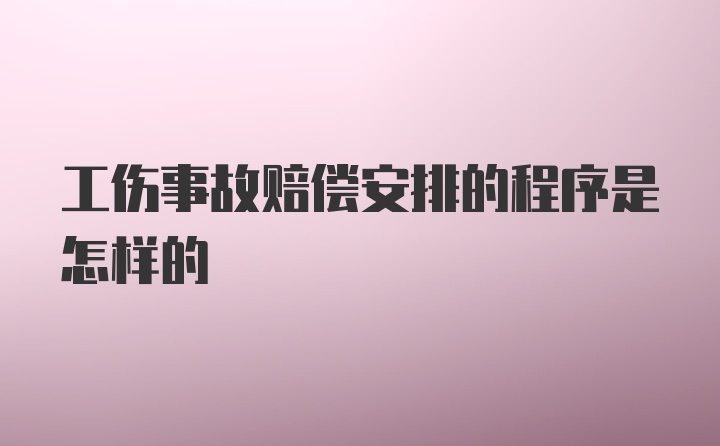 工伤事故赔偿安排的程序是怎样的